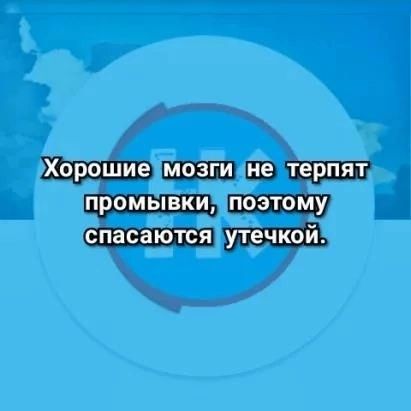 Хорошие мозги не терпят промывки, поэтому спасаются утечкой.